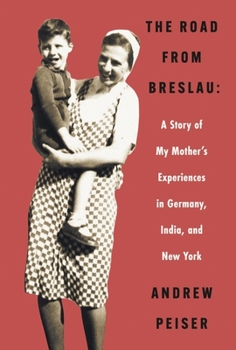 THE ROAD FROM BRESLAU:

A Story of My Mother's Experiences in Germany, India, and New York

ANDREW PEISER